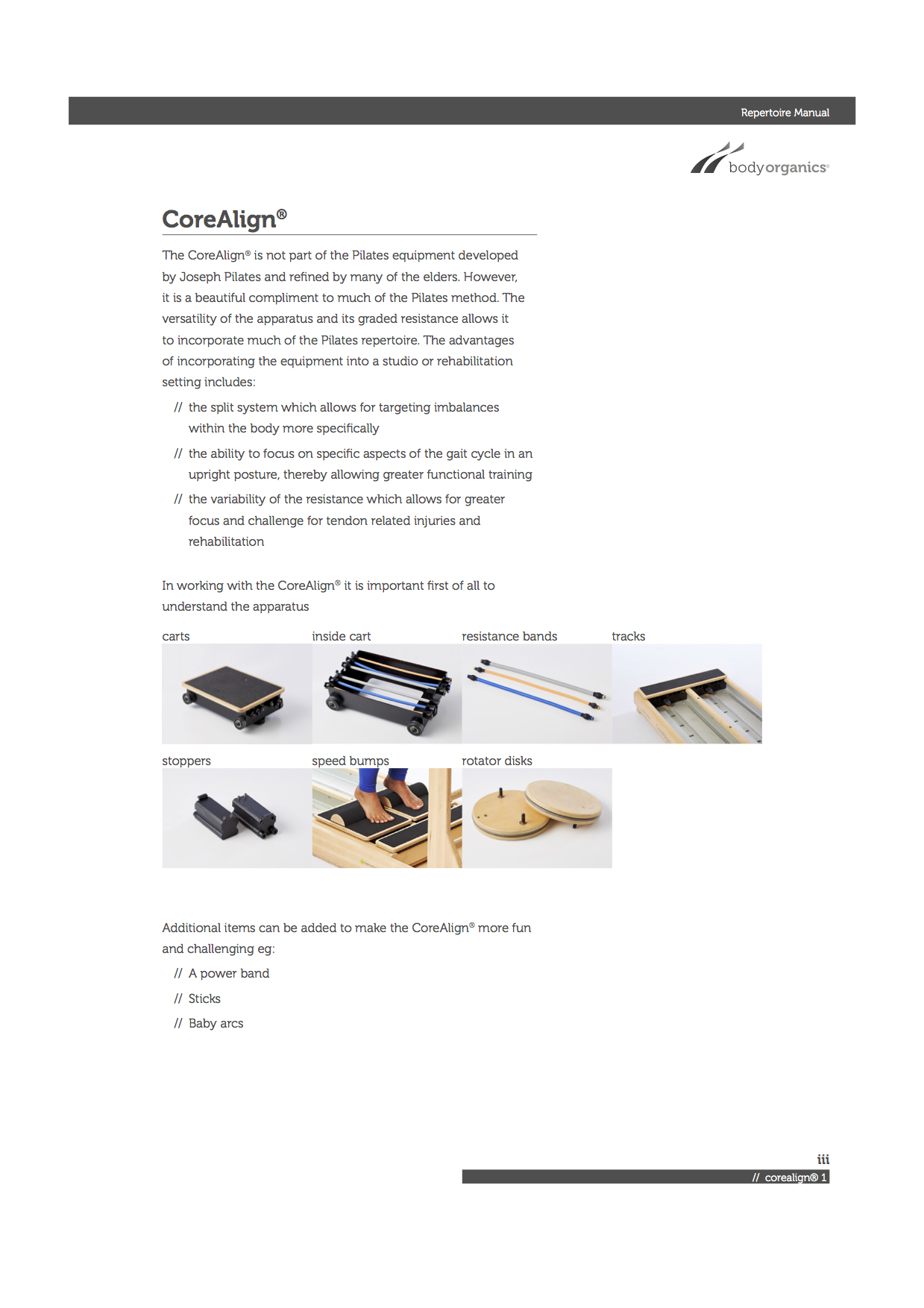 Repertoire Manual

bodyorganics®

CoreAlign®

The CoreAlign® is not part of the Pilates equipment developed by Joseph Pilates and refined by many of the elders. However, it is a beautiful compliment to much of the Pilates method. The versatility of the apparatus and its graded resistance allows it to incorporate much of the Pilates repertoire. The advantages of incorporating the equipment into a studio or rehabilitation setting includes:

// the split system which allows for targeting imbalances within the body more specifically

// the ability to focus on specific aspects of the gait cycle in an upright posture, thereby allowing greater functional training

// the variability of the resistance which allows for greater focus and challenge for tendon related injuries and rehabilitation

In working with the CoreAlign® it is important first of all to understand the apparatus

carts

inside cart

resistance bands

tracks

stoppers

speed bumps

rotator disks

Additional items can be added to make the CoreAlign® more fun and challenging eg:

// A power band

// Sticks

// Baby arcs

iii

// corealign® 1